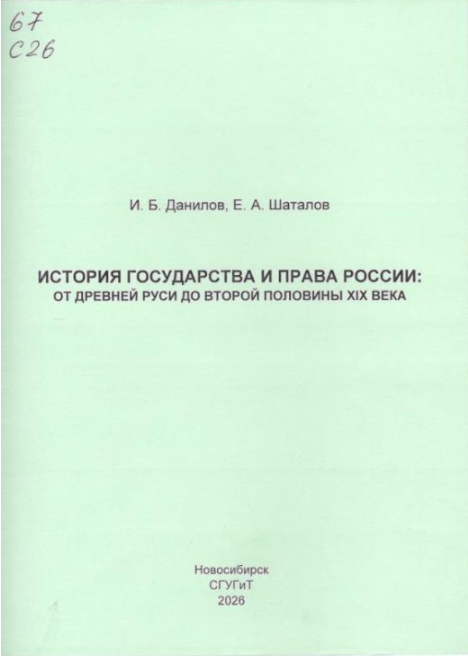 67
С26

И. Б. Данилов, Е. А. Шаталов

ИСТОРИЯ ГОСУДАРСТВА И ПРАВА РОССИИ:
ОТ ДРЕВНЕЙ РУСИ ДО ВТОРОЙ ПОЛОВИНЫ XIX ВЕКА

Новосибирск
СГУГиТ
2026